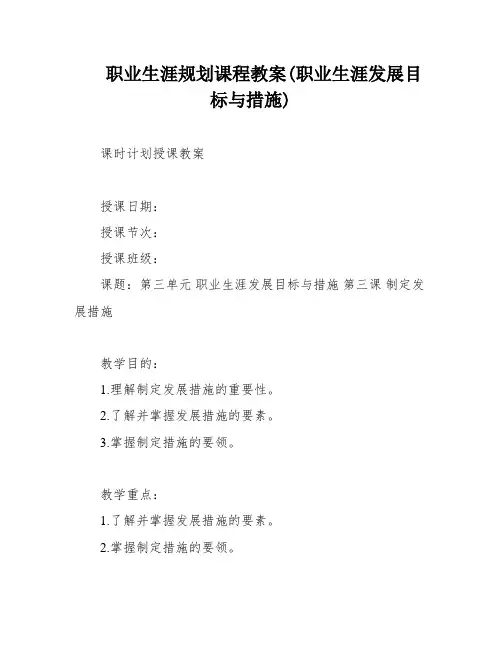 职业生涯规划课程教案(职业生涯发展目标与措施)

课时计划授课教案

授课日期：

授课节次：

授课班级：

课题：第三单元 职业生涯发展目标与措施 第三课 制定发展措施

教学目的：

1.理解制定发展措施的重要性。

2.了解并掌握发展措施的要素。

3.掌握制定措施的要领。

教学重点：

1.了解并掌握发展措施的要素。

2.掌握制定措施的要领。